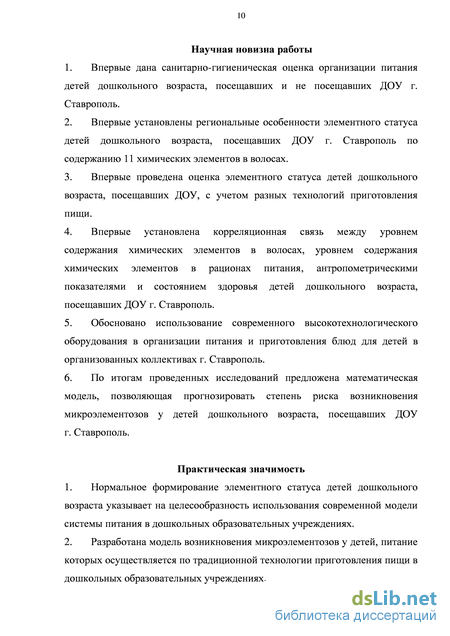 10

Научная новизна работы

1. Впервые дана санитарно-гигиеническая оценка организации питания детей дошкольного возраста, посещавших и не посещавших ДОУ г. Ставрополь.

2. Впервые установлены региональные особенности элементного статуса детей дошкольного возраста, посещавших ДОУ г. Ставрополь по содержанию 11 химических элементов в волосах.

3. Впервые проведена оценка элементного статуса детей дошкольного возраста, посещавших ДОУ, с учетом разных технологий приготовления пищи.

4. Впервые установлена корреляционная связь между уровнем содержания химических элементов в волосах, уровнем содержания химических элементов в рационах питания, антропометрическими показателями и состоянием здоровья детей дошкольного возраста, посещавших ДОУ г. Ставрополь.

5. Обосновано использование современного высокотехнологического оборудования в организации питания и приготовления блюд для детей в организованных коллективах г. Ставрополь.

6. По итогам проведенных исследований предложена математическая модель, позволяющая прогнозировать степень риска возникновения микроэлементозов у детей дошкольного возраста, посещавших ДОУ г. Ставрополь.

Практическая значимость

1. Нормальное формирование элементного статуса детей дошкольного возраста указывает на целесообразность использования современной модели системы питания в дошкольных образовательных учреждениях.

2. Разработана модель возникновения микроэлементозов у детей, питание которых осуществляется по традиционной технологии приготовления пищи в дошкольных образовательных учреждениях.

dsLib.net
библиотека диссертаций